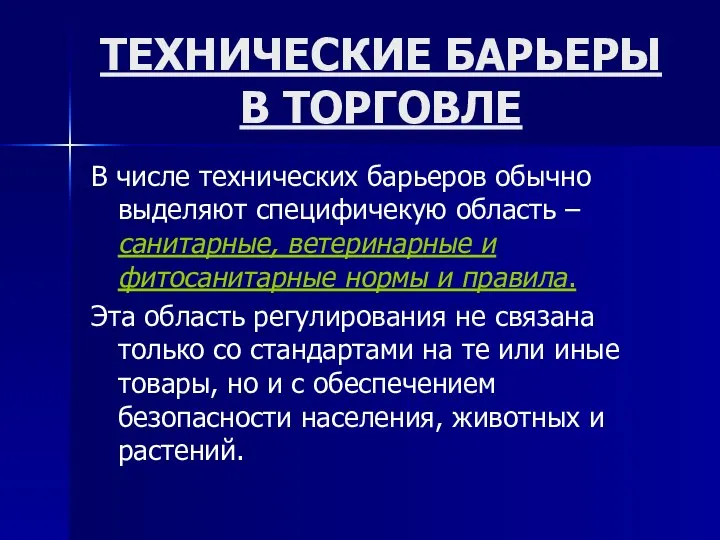 ТЕХНИЧЕСКИЕ БАРЬЕРЫ В ТОРГОВЛЕ

В числе технических барьеров обычно выделяют специфичекую область – санитарные, ветеринарные и фитосанитарные нормы и правила.

Эта область регулирования не связана только со стандартами на те или иные товары, но и с обеспечением безопасности населения, животных и растений.